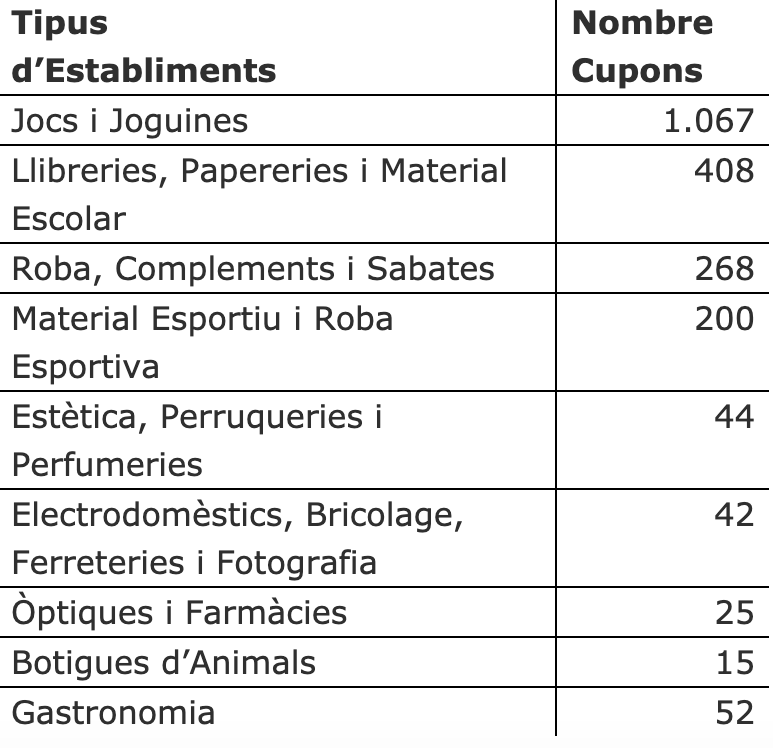 | Tipus d’Establiments | Nombre Cupons |
|---|---|
| Jocs i Joguines | 1.067 |
| Llibreries, Papereries i Material Escolar | 408 |
| Roba, Complements i Sabates | 268 |
| Material Esportiu i Roba Esportiva | 200 |
| Estètica, Perruqueries i Perfumeries | 44 |
| Electrodomèstics, Bricolage, Ferreteries i Fotografia | 42 |
| Òptiques i Farmàcies | 25 |
| Botigues d’Animals | 15 |
| Gastronomia | 52 |